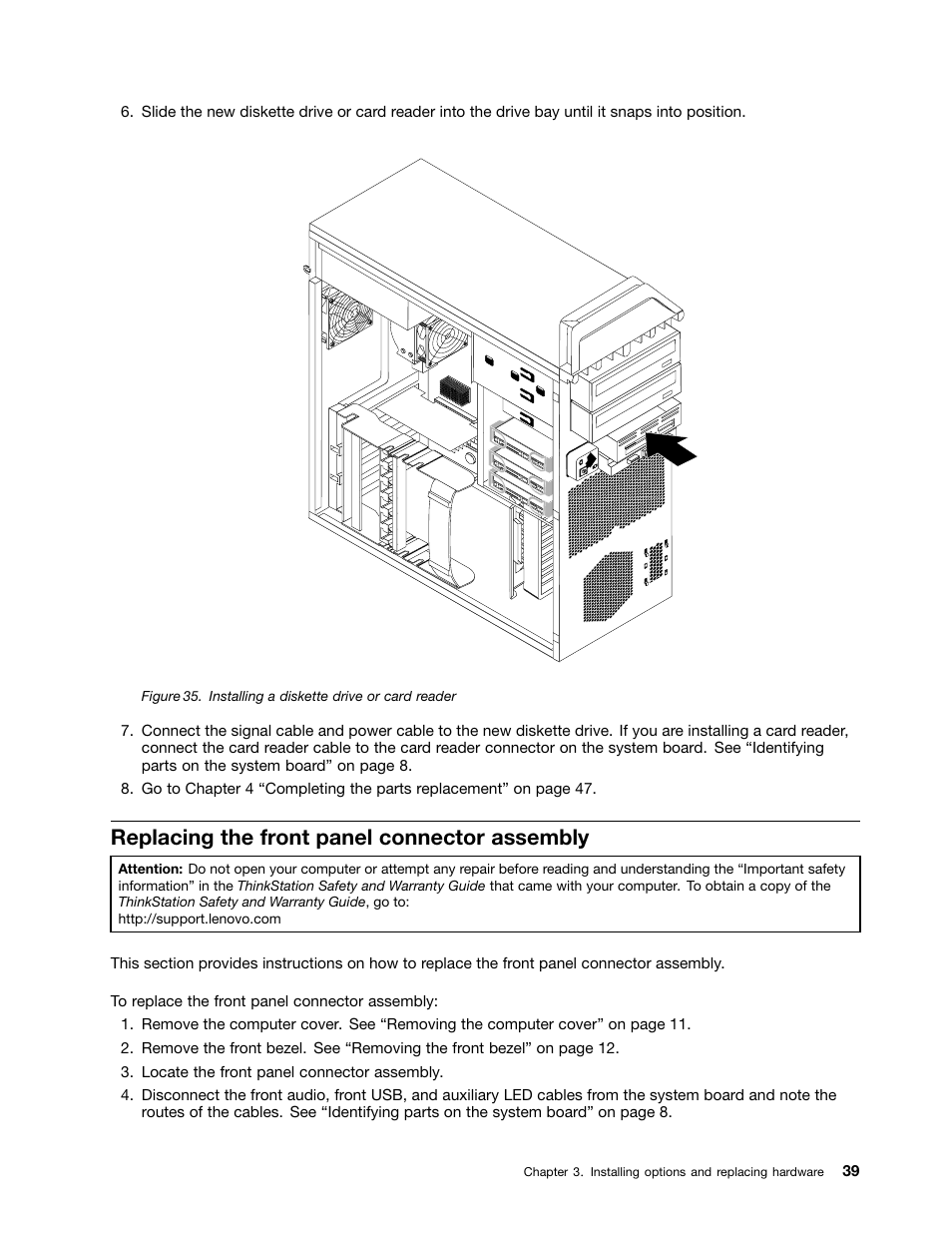 6. Slide the new diskette drive or card reader into the drive bay until it snaps into position.

Figure 35. Installing a diskette drive or card reader

7. Connect the signal cable and power cable to the new diskette drive. If you are installing a card reader, connect the card reader cable to the card reader connector on the system board. See “Identifying parts on the system board” on page 8.
8. Go to Chapter 4 “Completing the parts replacement” on page 47.

Replacing the front panel connector assembly

Attention: Do not open your computer or attempt any repair before reading and understanding the “Important safety information” in the ThinkStation Safety and Warranty Guide that came with your computer. To obtain a copy of the ThinkStation Safety and Warranty Guide, go to:
http://support.lenovo.com

This section provides instructions on how to replace the front panel connector assembly.

To replace the front panel connector assembly:
1. Remove the computer cover. See “Removing the computer cover” on page 11.
2. Remove the front bezel. See “Removing the front bezel” on page 12.
3. Locate the front panel connector assembly.
4. Disconnect the front audio, front USB, and auxiliary LED cables from the system board and note the routes of the cables. See “Identifying parts on the system board” on page 8.

Chapter 3. Installing options and replacing hardware 39